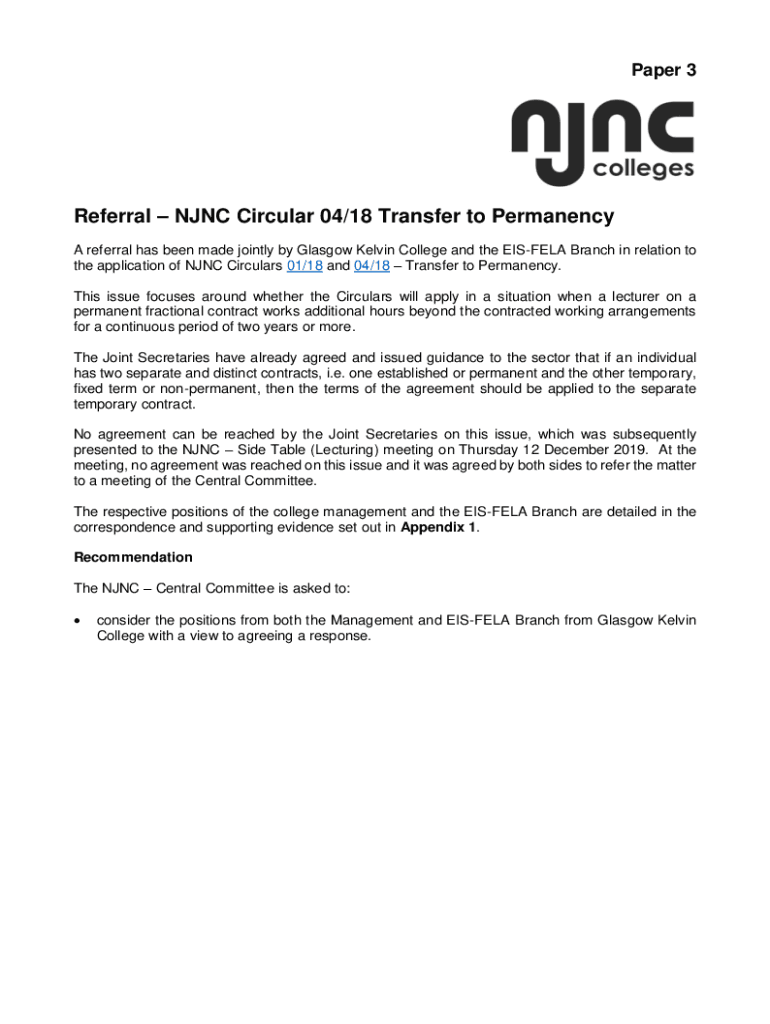 Paper 3

njnc colleges

Referral – NJNC Circular 04/18 Transfer to Permanency

A referral has been made jointly by Glasgow Kelvin College and the EIS-FELA Branch in relation to the application of NJNC Circulars 01/18 and 04/18 – Transfer to Permanency.

This issue focuses around whether the Circulars will apply in a situation when a lecturer on a permanent fractional contract works additional hours beyond the contracted working arrangements for a continuous period of two years or more.

The Joint Secretaries have already agreed and issued guidance to the sector that if an individual has two separate and distinct contracts, i.e. one established or permanent and the other temporary, fixed term or non-permanent, then the terms of the agreement should be applied to the separate temporary contract.

No agreement can be reached by the Joint Secretaries on this issue, which was subsequently presented to the NJNC – Side Table (Lecturing) meeting on Thursday 12 December 2019. At the meeting, no agreement was reached on this issue and it was agreed by both sides to refer the matter to a meeting of the Central Committee.

The respective positions of the college management and the EIS-FELA Branch are detailed in the correspondence and supporting evidence set out in Appendix 1.

Recommendation

The NJNC – Central Committee is asked to:

• consider the positions from both the Management and EIS-FELA Branch from Glasgow Kelvin College with a view to agreeing a response.